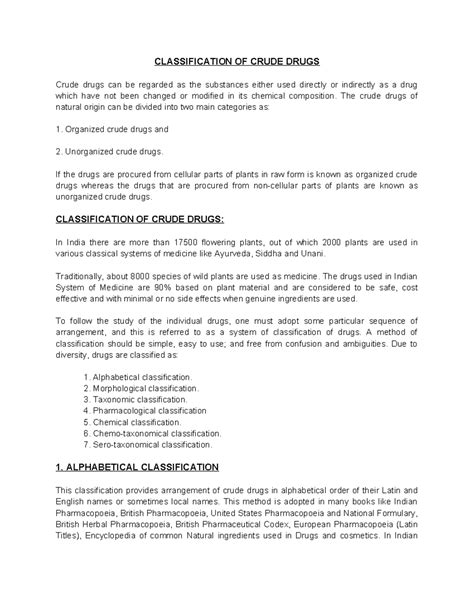 CLASSIFICATION OF CRUDE DRUGS

Crude drugs can be regarded as the substances either used directly or indirectly as a drug which have not been changed or modified in its chemical composition. The crude drugs of natural origin can be divided into two main categories as:

1. Organized crude drugs and

2. Unorganized crude drugs.

If the drugs are procured from cellular parts of plants in raw form is known as organized crude drugs whereas the drugs that are procured from non-cellular parts of plants are known as unorganized crude drugs.

CLASSIFICATION OF CRUDE DRUGS:

In India there are more than 17500 flowering plants, out of which 2000 plants are used in various classical systems of medicine like Ayurveda, Siddha and Unani.

Traditionally, about 8000 species of wild plants are used as medicine. The drugs used in Indian System of Medicine are 90% based on plant material and are considered to be safe, cost effective and with minimal or no side effects when genuine ingredients are used.

To follow the study of the individual drugs, one must adopt some particular sequence of arrangement, and this is referred to as a system of classification of drugs. A method of classification should be simple, easy to use; and free from confusion and ambiguities. Due to diversity, drugs are classified as:

1. Alphabetical classification.
2. Morphological classification.
3. Taxonomic classification.
4. Pharmacological classification
5. Chemical classification.
6. Chemo-taxonomical classification.
7. Sero-taxonomical classification.

1. ALPHABETICAL CLASSIFICATION

This classification provides arrangement of crude drugs in alphabetical order of their Latin and English names or sometimes local names. This method is adopted in many books like Indian Pharmacopoeia, British Pharmacopoeia, United States Pharmacopoeia and National Formulary, British Herbal Pharmacopoeia, British Pharmaceutical Codex, European Pharmacopoeia (Latin Titles), Encyclopedia of common Natural ingredients used in Drugs and cosmetics. In Indian